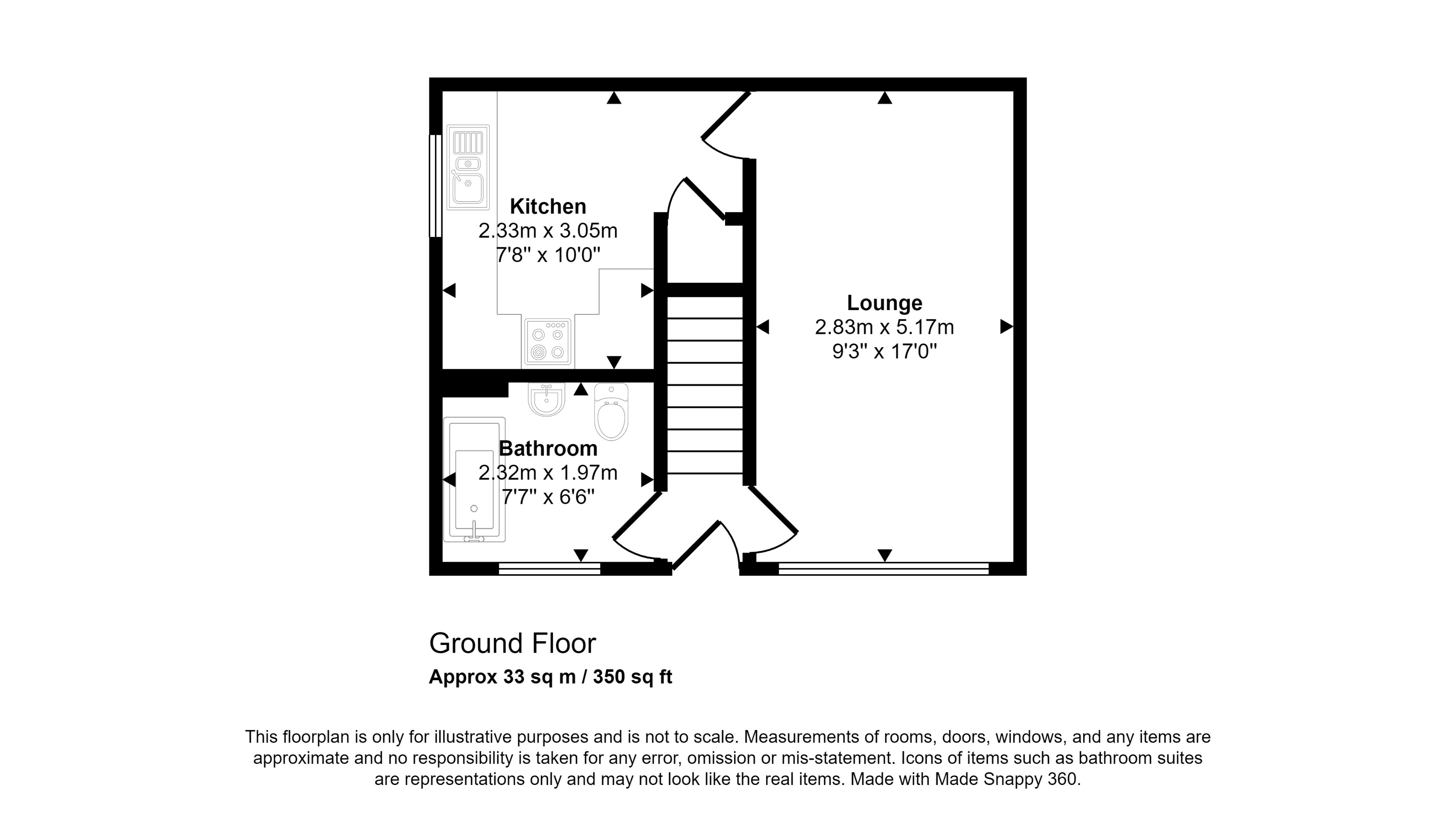 Kitchen
2.33m x 3.05m
7'8" x 10'0"

Lounge
2.83m x 5.17m
9'3" x 17'0"

Bathroom
2.32m x 1.97m
7'7" x 6'6"

Ground Floor
Approx 33 sq m / 350 sq ft

This floorplan is only for illustrative purposes and is not to scale. Measurements of rooms, doors, windows, and any items are approximate and no responsibility is taken for any error, omission or mis-statement. Icons of items such as bathroom suites are representations only and may not look like the real items. Made with Made Snappy 360.